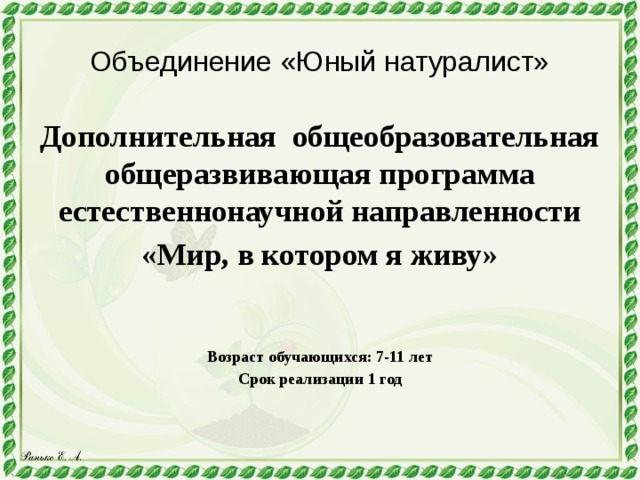 Объединение «Юный натуралист»

Дополнительная общеобразовательная общеразвивающая программа естественнонаучной направленности «Мир, в котором я живу»

Возраст обучающихся: 7-11 лет
Срок реализации 1 год

Ранько Е. А.